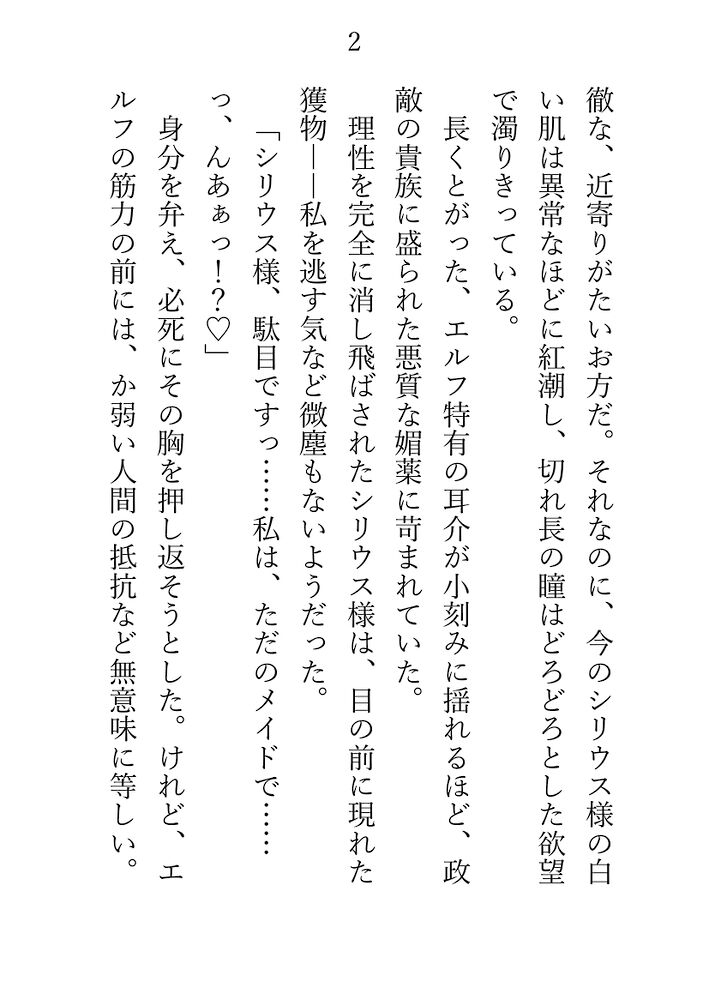 2

徹な、近寄りがたいお方だ。それなのに、今のシリウス様の白い肌は異常なほどに紅潮し、切れ長の瞳はどろどろとした欲望で濁りきっている。

長くとがった、エルフ特有の耳介が小刻みに揺れるほど、政敵の貴族に盛られた悪質な媚薬に苛まれていた。

理性を完全に消し飛ばされたシリウス様は、目の前に現れた獲物――私を逃す気など微塵もないようだった。

「シリウス様、駄目ですっ……私は、ただのメイドで……っ、んあぁっ！？♡」

身分を弁え、必死にその胸を押し返そうとした。けれど、エルフの筋力の前には、か弱い人間の抵抗など無意味に等しい。